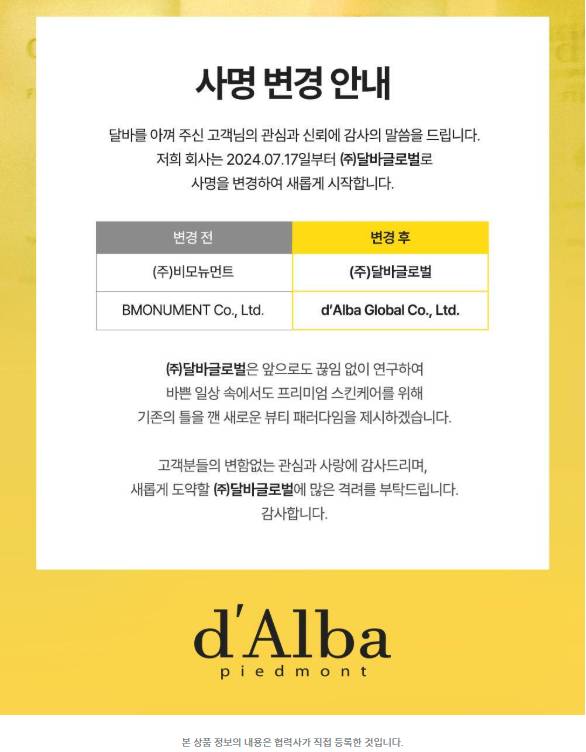 사명 변경 안내

달바를 아껴 주신 고객님의 관심과 신뢰에 감사의 말씀을 드립니다.
저희 회사는 2024.07.17일부터 ㈜달바글로벌로
사명을 변경하여 새롭게 시작합니다.

| 변경 전 | 변경 후 |
|---|---|
| (주)비모뉴먼트 | (주)달바글로벌 |
| BMONUMENT Co., Ltd. | d'Alba Global Co., Ltd. |

㈜달바글로벌은 앞으로도 끊임 없이 연구하여
바쁜 일상 속에서도 프리미엄 스킨케어를 위해
기존의 틀을 깬 새로운 뷰티 패러다임을 제시하겠습니다.

고객분들의 변함없는 관심과 사랑에 감사드리며,
새롭게 도약할 ㈜달바글로벌에 많은 격려를 부탁드립니다.
감사합니다.

d'Alba
piedmont

본 상품 정보의 내용은 협력사가 직접 등록한 것입니다.